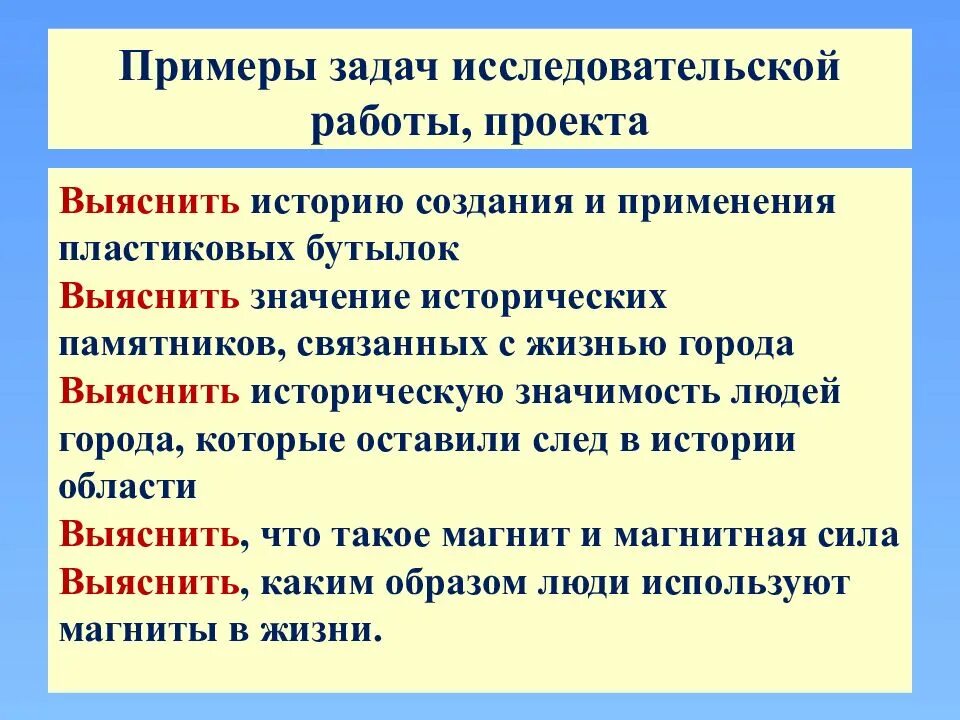 Примеры задач исследовательской работы, проекта

Выяснить историю создания и применения пластиковых бутылок
Выяснить значение исторических памятников, связанных с жизнью города
Выяснить историческую значимость людей города, которые оставили след в истории области
Выяснить, что такое магнит и магнитная сила
Выяснить, каким образом люди используют магниты в жизни.